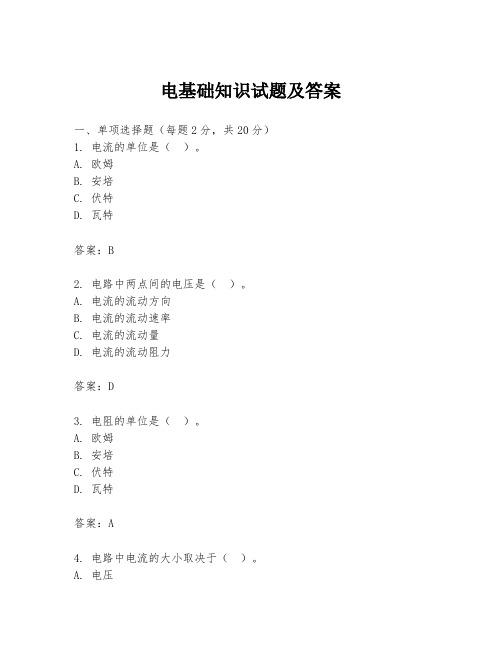 电基础知识试题及答案

一、单项选择题（每题2分，共20分）
1. 电流的单位是（ ）。
A. 欧姆
B. 安培
C. 伏特
D. 瓦特

答案：B

2. 电路中两点间的电压是（ ）。
A. 电流的流动方向
B. 电流的流动速率
C. 电流的流动量
D. 电流的流动阻力

答案：D

3. 电阻的单位是（ ）。
A. 欧姆
B. 安培
C. 伏特
D. 瓦特

答案：A

4. 电路中电流的大小取决于（ ）。
A. 电压